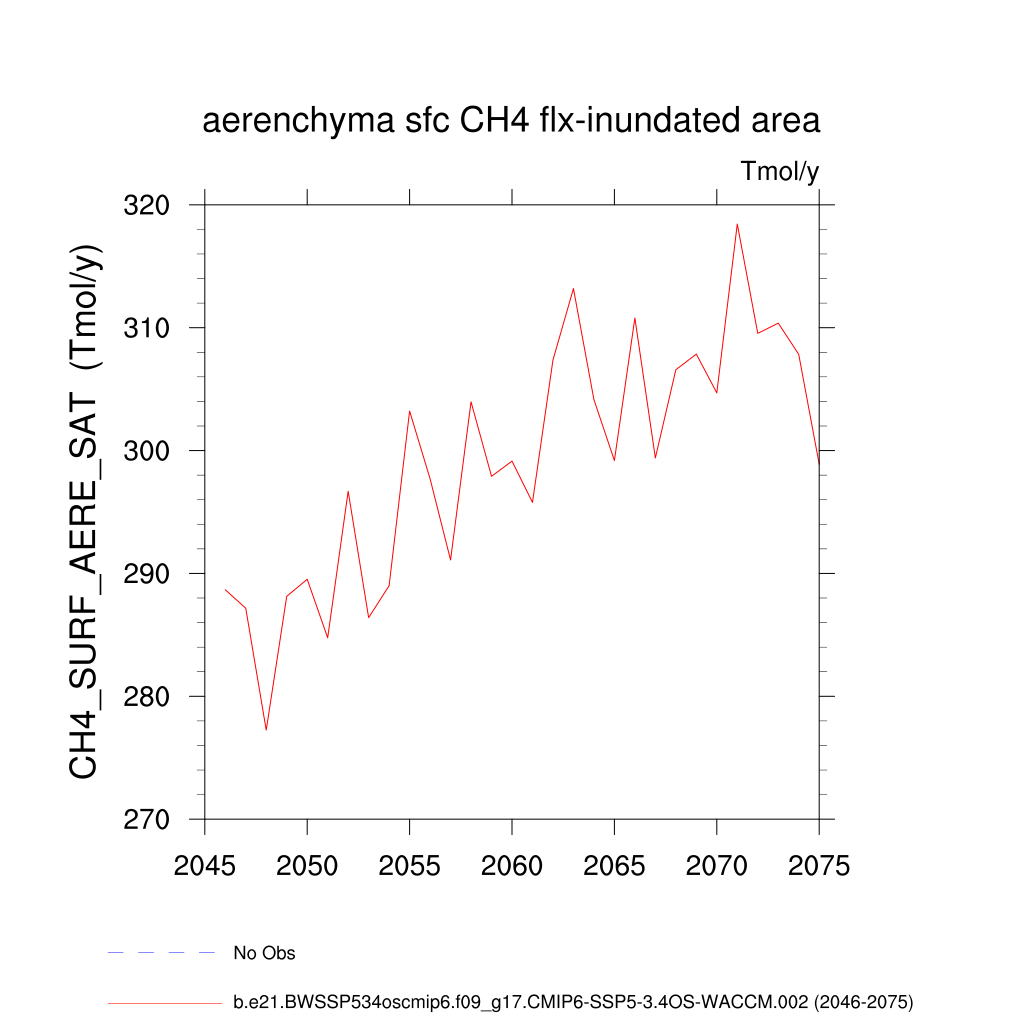 aerenchyma sfc CH4 flx-inundated area

Tmol/y

CH4_SURF_AERE_SAT (Tmol/y)

320
310
300
290
280
270

2045 2050 2055 2060 2065 2070 2075

No Obs

b.e21.BWSSP534oscmip6.f09_g17.CMIP6-SSP5-3.4OS-WACCM.002 (2046-2075)